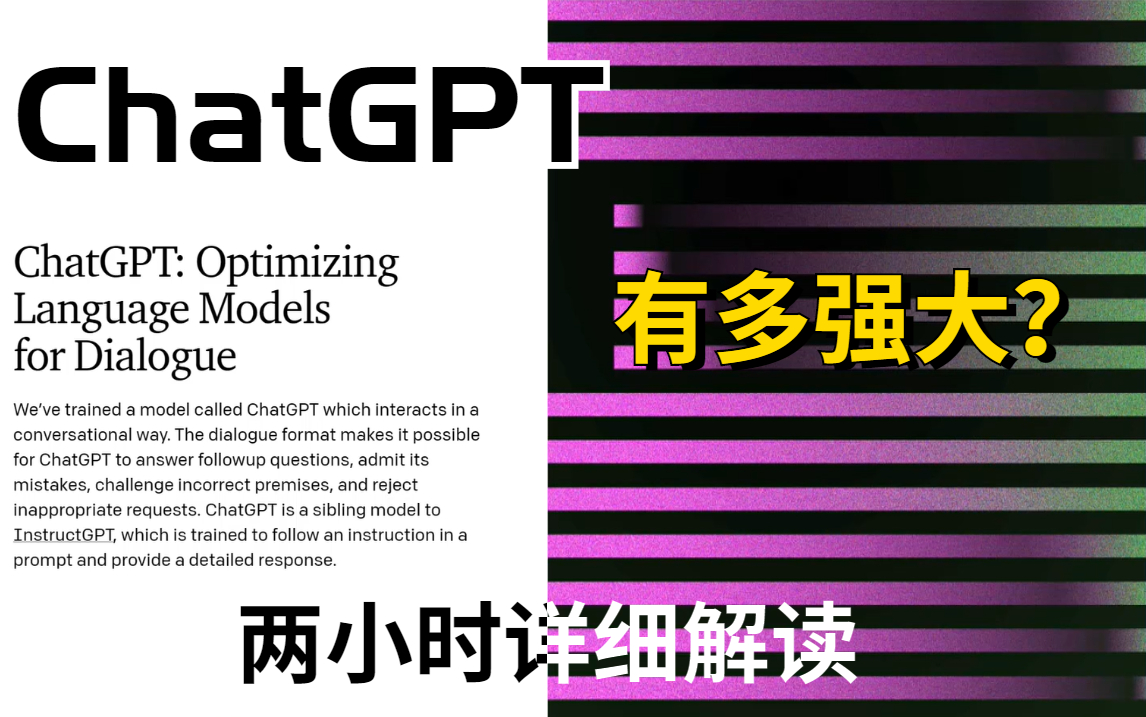 ChatGPT

ChatGPT: Optimizing Language Models for Dialogue

有多强大?

We've trained a model called ChatGPT which interacts in a conversational way. The dialogue format makes it possible for ChatGPT to answer followup questions, admit its mistakes, challenge incorrect premises, and reject inappropriate requests. ChatGPT is a sibling model to InstructGPT, which is trained to follow an instruction in a prompt and provide a detailed response.

两小时详细解读